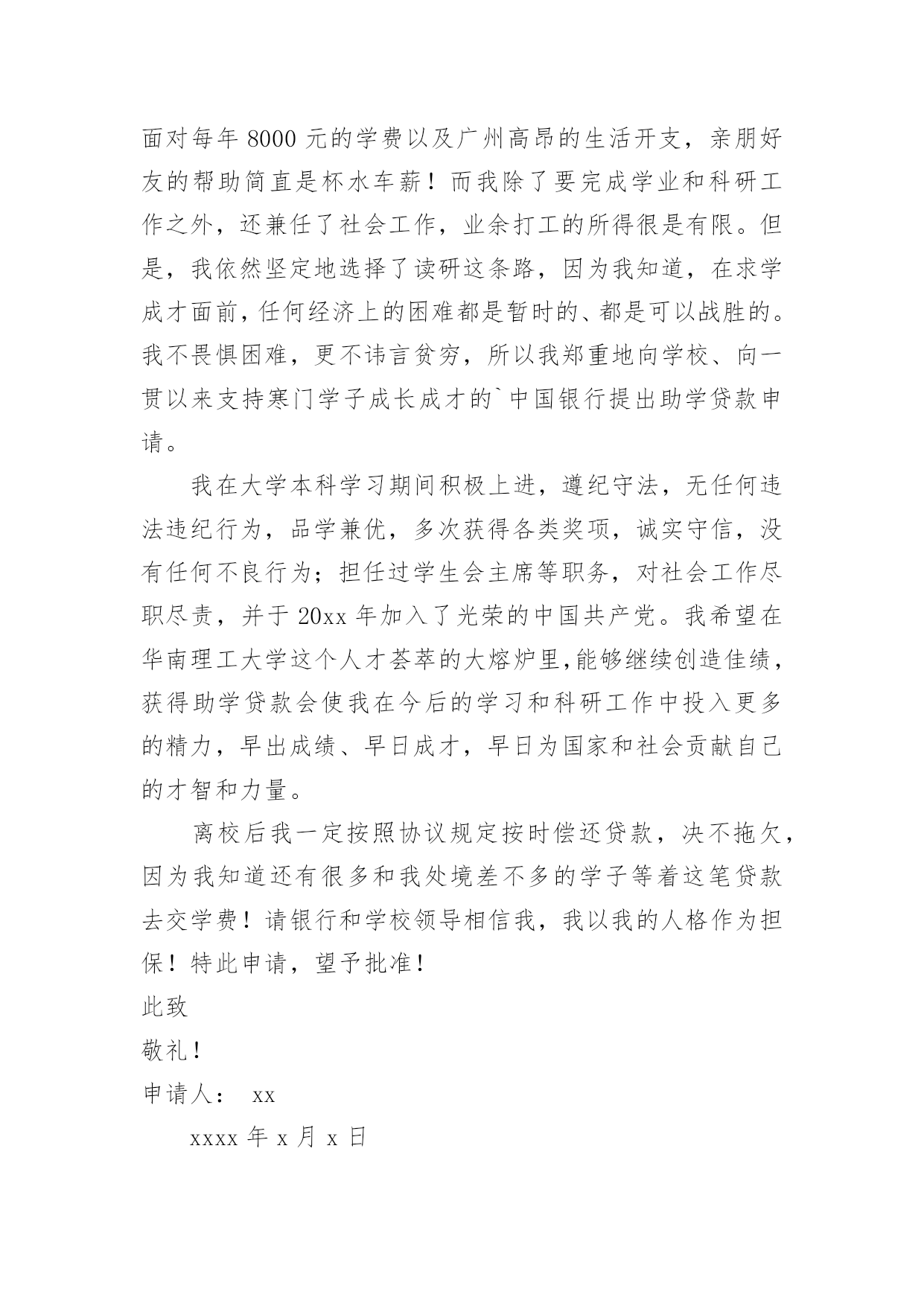 面对每年 8000 元的学费以及广州高昂的生活开支，亲朋好友的帮助简直是杯水车薪！而我除了要完成学业和科研工作之外，还兼任了社会工作，业余打工的所得很是有限。但是，我依然坚定地选择了读研这条路，因为我知道，在求学成才面前，任何经济上的困难都是暂时的、都是可以战胜的。我不畏惧困难，更不讳言贫穷，所以我郑重地向学校、向一贯以来支持寒门学子成长成才的`中国银行提出助学贷款申请。

我在大学本科学习期间积极上进，遵纪守法，无任何违法违纪行为，品学兼优，多次获得各类奖项，诚实守信，没有任何不良行为；担任过学生会主席等职务，对社会工作尽职尽责，并于 20xx 年加入了光荣的中国共产党。我希望在华南理工大学这个人才荟萃的大熔炉里,能够继续创造佳绩，获得助学贷款会使我在今后的学习和科研工作中投入更多的精力，早出成绩、早日成才，早日为国家和社会贡献自己的才智和力量。

离校后我一定按照协议规定按时偿还贷款，决不拖欠，因为我知道还有很多和我处境差不多的学子等着这笔贷款去交学费！请银行和学校领导相信我，我以我的人格作为担保！特此申请，望予批准！

此致

敬礼！

申请人： xx

xxxx 年 x 月 x 日